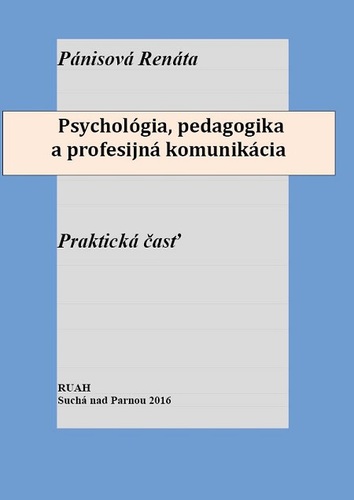 Pánisová Renáta

Psychológia, pedagogika a profesijná komunikácia

Praktická časť

RUAH
Suchá nad Parnou 2016